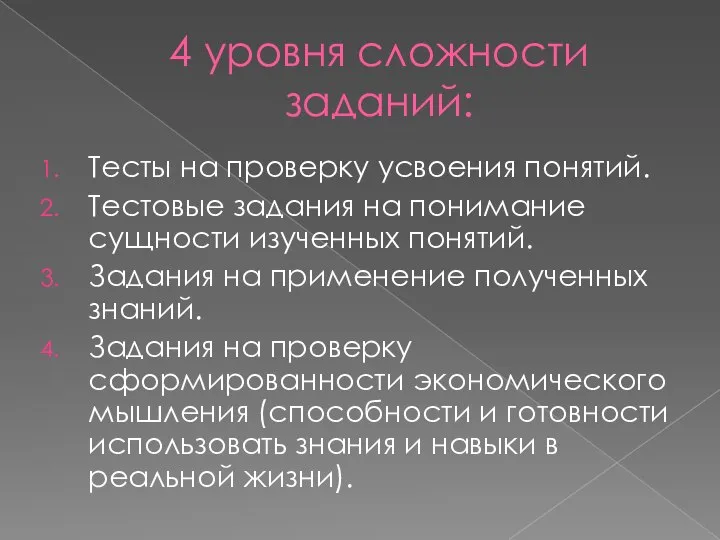 4 уровня сложности заданий:

1. Тесты на проверку усвоения понятий.
2. Тестовые задания на понимание сущности изученных понятий.
3. Задания на применение полученных знаний.
4. Задания на проверку сформированности экономического мышления (способности и готовности использовать знания и навыки в реальной жизни).